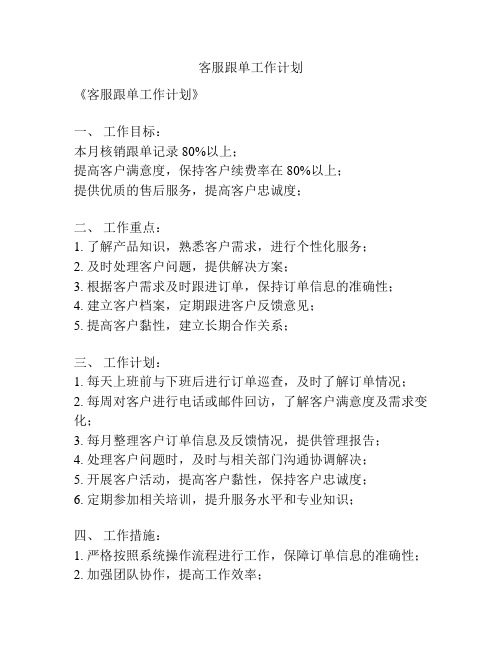 客服跟单工作计划

《客服跟单工作计划》

一、 工作目标：
本月核销跟单记录 80%以上；
提高客户满意度，保持客户续费率在 80%以上；
提供优质的售后服务，提高客户忠诚度；

二、 工作重点：
1. 了解产品知识，熟悉客户需求，进行个性化服务；
2. 及时处理客户问题，提供解决方案；
3. 根据客户需求及时跟进订单，保持订单信息的准确性；
4. 建立客户档案，定期跟进客户反馈意见；
5. 提高客户黏性，建立长期合作关系；

三、 工作计划：
1. 每天上班前与下班后进行订单巡查，及时了解订单情况；
2. 每周对客户进行电话或邮件回访，了解客户满意度及需求变化；
3. 每月整理客户订单信息及反馈情况，提供管理报告；
4. 处理客户问题时，及时与相关部门沟通协调解决；
5. 开展客户活动，提高客户黏性，保持客户忠诚度；
6. 定期参加相关培训，提升服务水平和专业知识；

四、 工作措施：
1. 严格按照系统操作流程进行工作，保障订单信息的准确性；
2. 加强团队协作，提高工作效率；